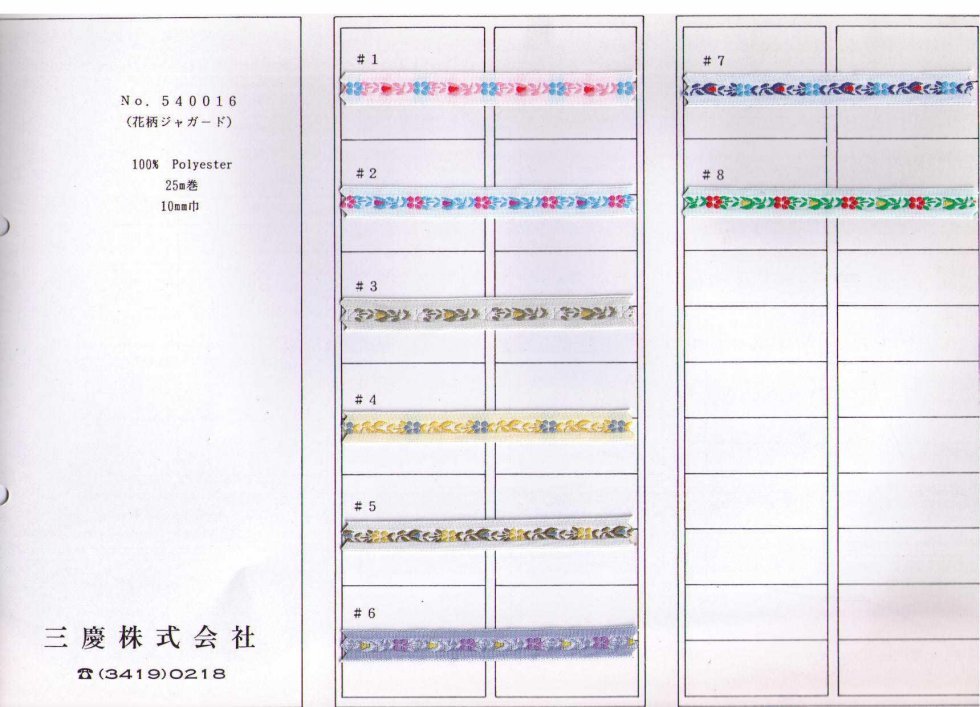 No. 540016
(花柄ジャガード)

100% Polyester
25m巻
10mm巾

三慶株式会社

☎(3419)0218

#1

#2

#3

#4

#5

#6

#7

#8